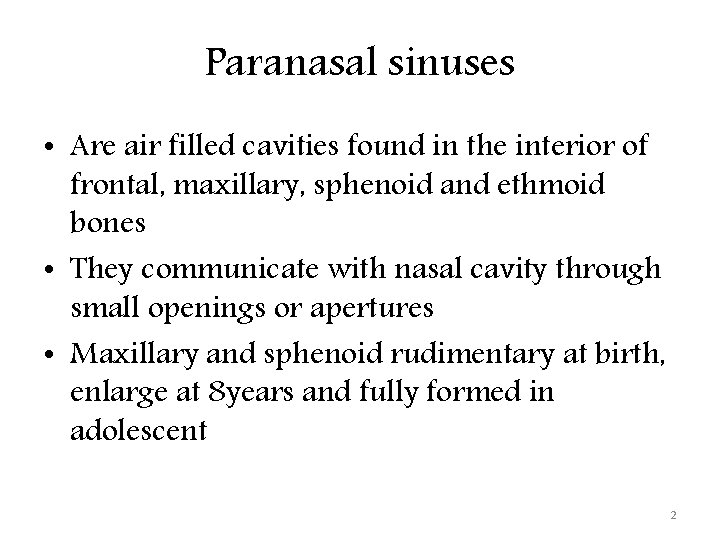 Paranasal sinuses

• Are air filled cavities found in the interior of frontal, maxillary, sphenoid and ethmoid bones

• They communicate with nasal cavity through small openings or apertures

• Maxillary and sphenoid rudimentary at birth, enlarge at 8years and fully formed in adolescent

2